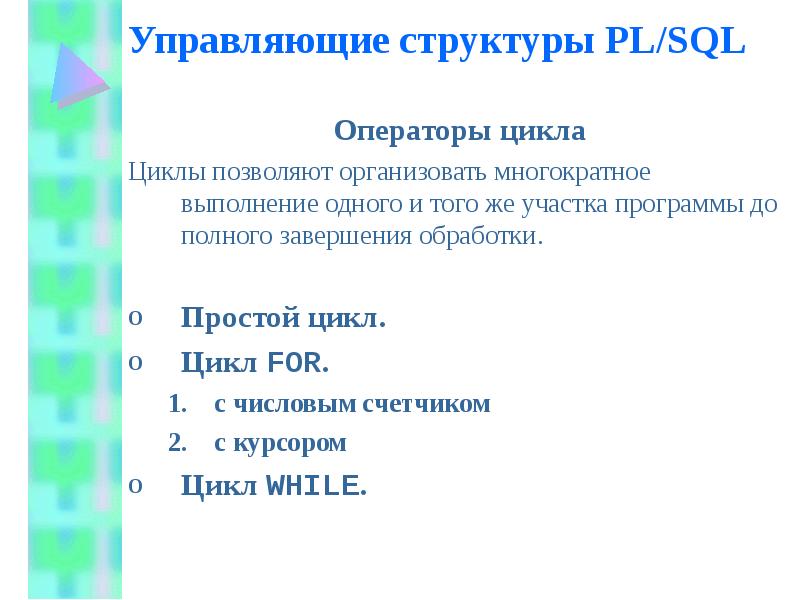 Управляющие структуры PL/SQL

Операторы цикла

Циклы позволяют организовать многократное выполнение одного и того же участка программы до полного завершения обработки.

o Простой цикл.
o Цикл FOR.
1. с числовым счетчиком
2. с курсором
o Цикл WHILE.